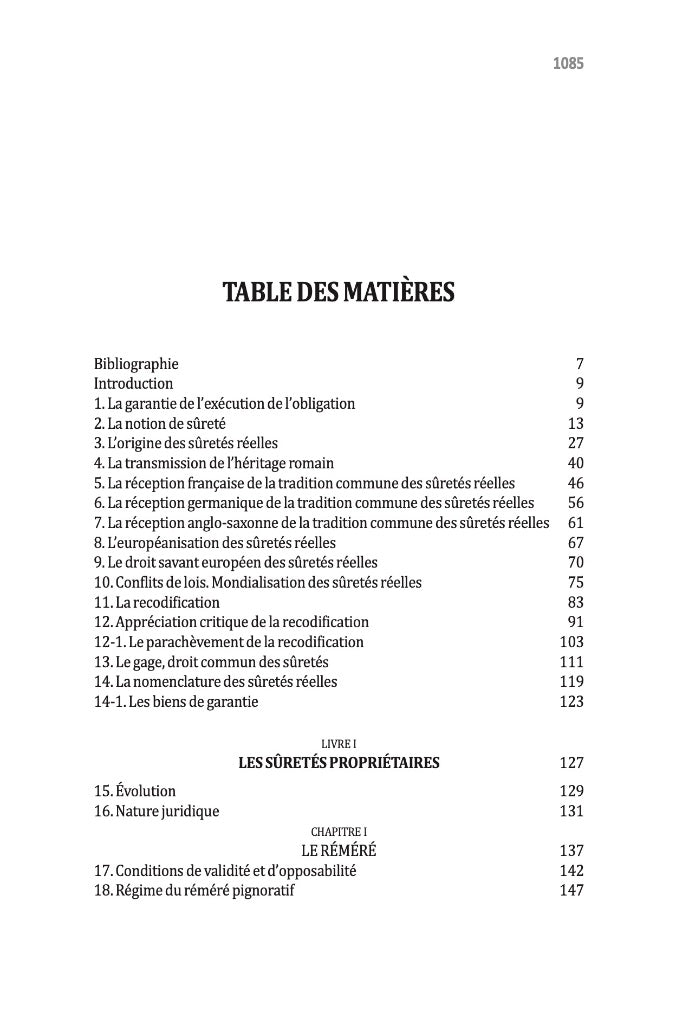 1085

TABLE DES MATIÈRES

Bibliographie 7
Introduction 9
1. La garantie de l'exécution de l'obligation 9
2. La notion de sûreté 13
3. L'origine des sûretés réelles 27
4. La transmission de l'héritage romain 40
5. La réception française de la tradition commune des sûretés réelles 46
6. La réception germanique de la tradition commune des sûretés réelles 56
7. La réception anglo-saxonne de la tradition commune des sûretés réelles 61
8. L'européanisation des sûretés réelles 67
9. Le droit savant européen des sûretés réelles 70
10. Conflits de lois. Mondialisation des sûretés réelles 75
11. La recodification 83
12. Appréciation critique de la recodification 91
12-1. Le parachèvement de la recodification 103
13. Le gage, droit commun des sûretés 111
14. La nomenclature des sûretés réelles 119
14-1. Les biens de garantie 123

LIVRE I
LES SÛRETÉS PROPRIÉTAIRES 127

15. Évolution 129
16. Nature juridique 131

CHAPITRE I
LE RÉMÉRÉ 137

17. Conditions de validité et d'opposabilité 142
18. Régime du réméré pignoratif 147